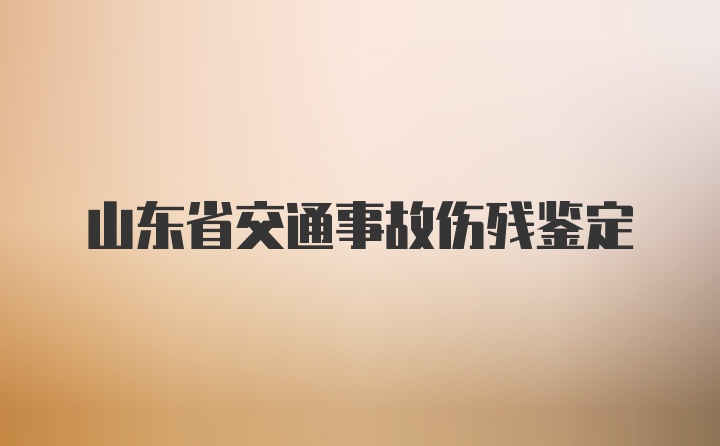 山东省交通事故伤残鉴定